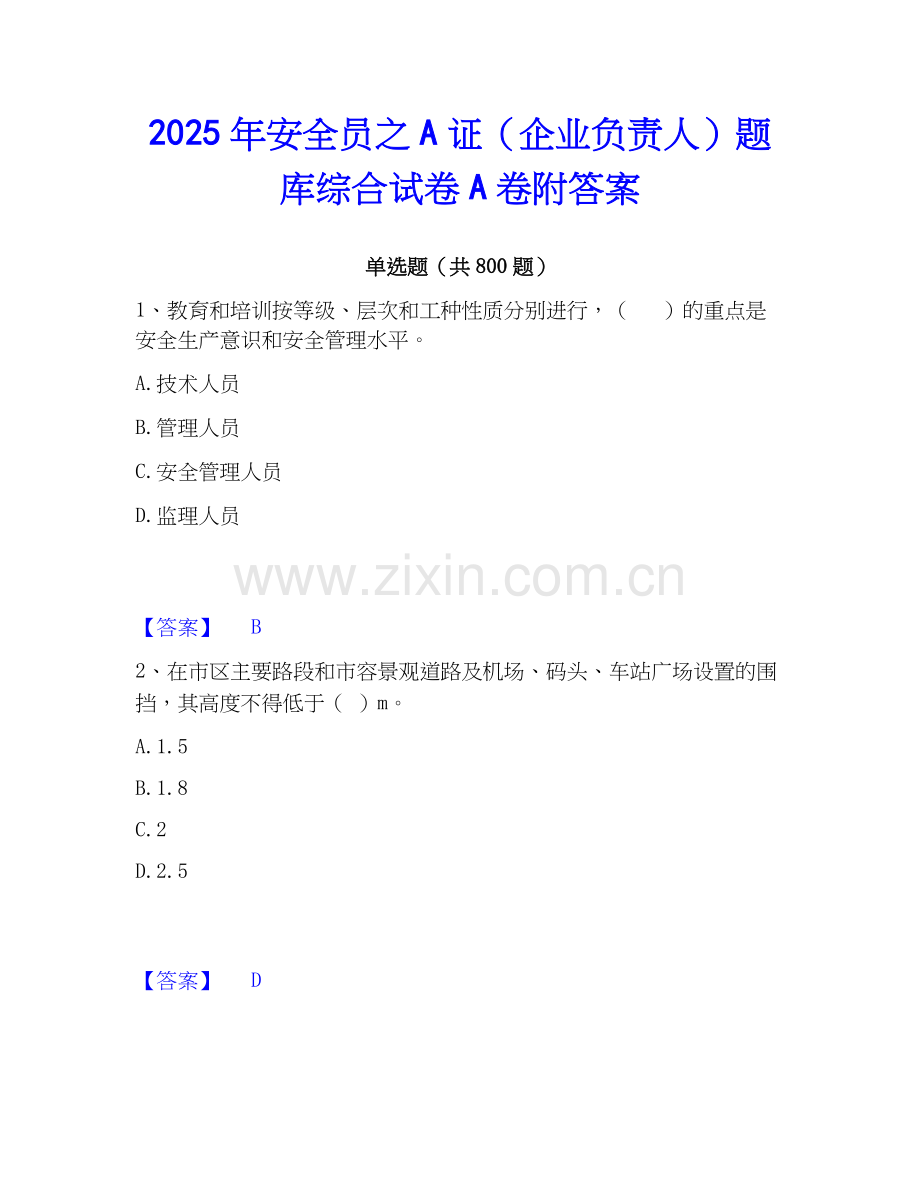 2025年安全员之A证（企业负责人）题库综合试卷A卷附答案

单选题（共800题）

1、教育和培训按等级、层次和工种性质分别进行，（ ）的重点是安全生产意识和安全管理水平。

A.技术人员

B.管理人员

C.安全管理人员

D.监理人员

【答案】 B

2、在市区主要路段和市容景观道路及机场、码头、车站广场设置的围挡，其高度不得低于（ ）m。

A.1.5

B.1.8

C.2

D.2.5

【答案】 D

www.zixin.com.cn